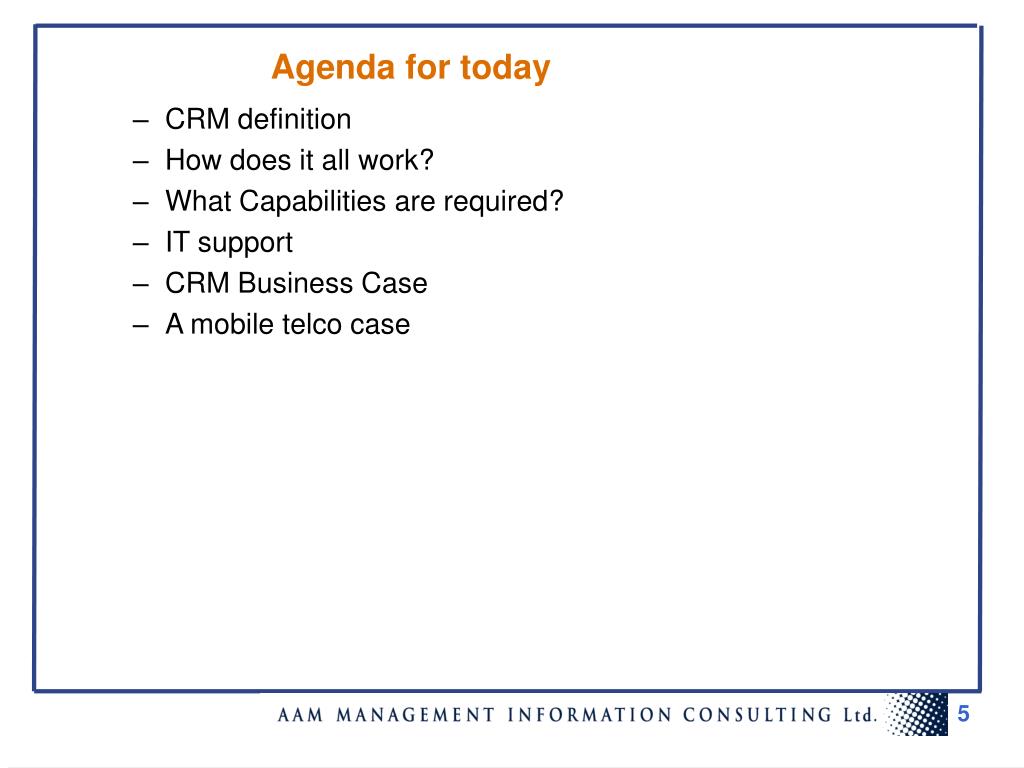 Agenda for today

– CRM definition
– How does it all work?
– What Capabilities are required?
– IT support
– CRM Business Case
– A mobile telco case

AAM MANAGEMENT INFORMATION CONSULTING Ltd.

5